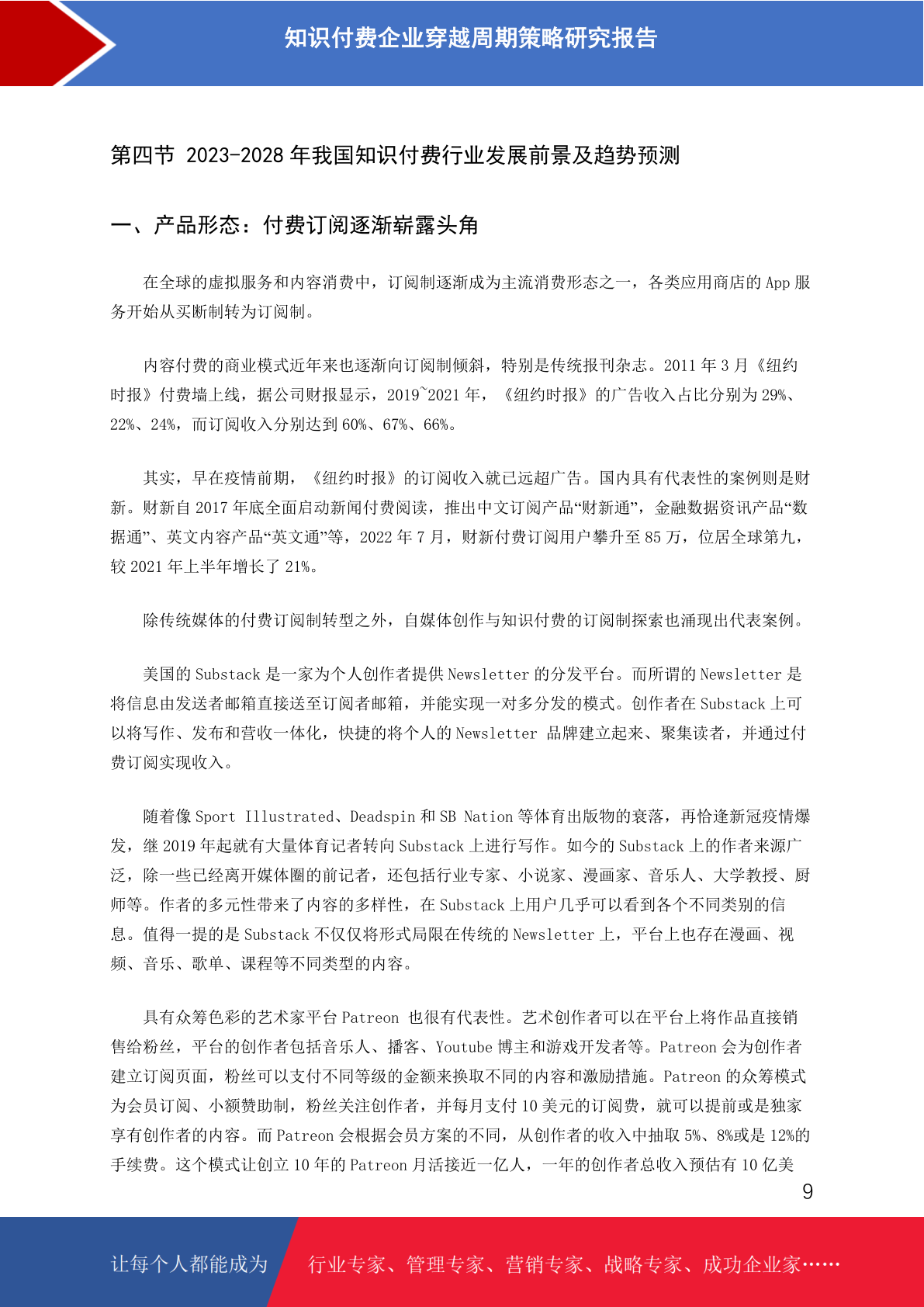 知识付费企业穿越周期策略研究报告

第四节 2023-2028 年我国知识付费行业发展前景及趋势预测

一、产品形态：付费订阅逐渐崭露头角

在全球的虚拟服务和内容消费中，订阅制逐渐成为主流消费形态之一，各类应用商店的 App 服务开始从买断制转为订阅制。

内容付费的商业模式近年来也逐渐向订阅制倾斜，特别是传统报刊杂志。2011 年 3 月《纽约时报》付费墙上线，据公司财报显示，2019~2021 年，《纽约时报》的广告收入占比分别为 29%、22%、24%，而订阅收入分别达到 60%、67%、66%。

其实，早在疫情前期，《纽约时报》的订阅收入就已远超广告。国内具有代表性的案例则是财新。财新自 2017 年底全面启动新闻付费阅读，推出中文订阅产品“财新通”，金融数据资讯产品“数据通”、英文内容产品“英文通”等，2022 年 7 月，财新付费订阅用户攀升至 85 万，位居全球第九，较 2021 年上半年增长了 21%。

除传统媒体的付费订阅制转型之外，自媒体创作与知识付费的订阅制探索也涌现出代表案例。

美国的 Substack 是一家为个人创作者提供 Newsletter 的分发平台。而所谓的 Newsletter 是将信息由发送者邮箱直接送至订阅者邮箱，并能实现一对多分发的模式。创作者在 Substack 上可以将写作、发布和营收一体化，快捷的将个人的 Newsletter 品牌建立起来、聚集读者，并通过付费订阅实现收入。

随着像 Sport Illustrated、Deadspin 和 SB Nation 等体育出版物的衰落，再恰逢新冠疫情爆发，继 2019 年起就有大量体育记者转向 Substack 上进行写作。如今的 Substack 上的作者来源广泛，除一些已经离开媒体圈的前记者，还包括行业专家、小说家、漫画家、音乐人、大学教授、厨师等。作者的多元性带来了内容的多样性，在 Substack 上用户几乎可以看到各个不同类别的信息。值得一提的是 Substack 不仅仅将形式局限在传统的 Newsletter 上，平台上也存在漫画、视频、音乐、歌单、课程等不同类型的内容。

具有众筹色彩的艺术家平台 Patreon 也很有代表性。艺术创作者可以在平台上将作品直接销售给粉丝，平台的创作者包括音乐人、播客、Youtube 博主和游戏开发者等。Patreon 会为创作者建立订阅页面，粉丝可以支付不同等级的金额来换取不同的内容和激励措施。Patreon 的众筹模式为会员订阅、小额赞助制，粉丝关注创作者，并每月支付 10 美元的订阅费，就可以提前或是独家享有创作者的内容。而 Patreon 会根据会员方案的不同，从创作者的收入中抽取 5%、8%或是 12%的手续费。这个模式让创立 10 年的 Patreon 月活接近一亿人，一年的创作者总收入预估有 10 亿美

9

让每个人都能成为 行业专家、管理专家、营销专家、战略专家、成功企业家……